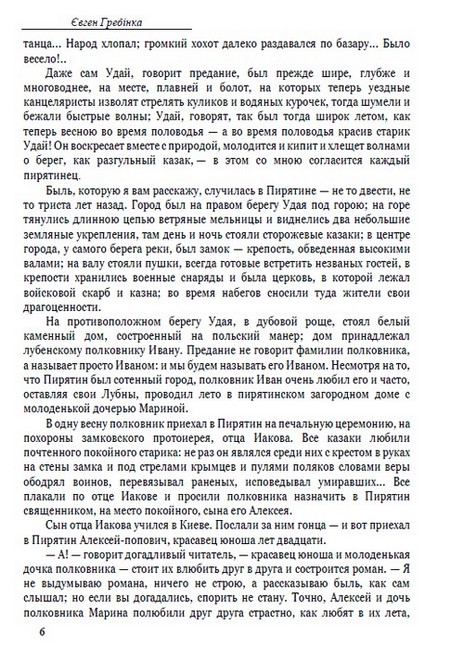 Євген Гребінка

танца... Народ хлопал; громкий хохот далеко раздавался по базару... Было весело!..

Даже сам Удай, говорит предание, был прежде шире, глубже и многоводнее, на месте, плавней и болот, на которых теперь уездные канцеляристы изволят стрелять куликов и водяных курочек, тогда шумели и бежали быстрые волны; Удай, говорят, так был тогда широк летом, как теперь весною во время половодья — а во время половодья красив старик Удай! Он воскресает вместе с природой, молодится и кипит и хлещет волнами о берег, как разгульный казак, — в этом со мною согласится каждый пирятинец.

Быль, которую я вам расскажу, случилась в Пирятине — не то двести, не то триста лет назад. Город был на правом берегу Удая под горою; на горе тянулись длинною цепью ветряные мельницы и виднелись два небольшие земляные укрепления, там день и ночь стояли сторожевые казаки; в центре города, у самого берега реки, был замок — крепость, обведенная высокими валами; на валу стояли пушки, всегда готовые встретить незваных гостей, в крепости хранились военные снаряды и была церковь, в которой лежал войсковой скарб и казна; во время набегов сносили туда жители свои драгоценности.

На противоположном берегу Удая, в дубовой роще, стоял белый каменный дом, состроенный на польский манер; дом принадлежал лубенскому полковнику Ивану. Предание не говорит фамилии полковника, а называет просто Иваном: и мы будем называть его Иваном. Несмотря на то, что Пирятин был сотенный город, полковник Иван очень любил его и часто, оставляя свои Лубны, проводил лето в пирятинском загородном доме с молоденькой дочерью Мариной.

В одну весну полковник приехал в Пирятин на печальную церемонию, на похороны замковского протоиерея, отца Иакова. Все казаки любили почтенного покойного старика: не раз он являлся среди них с крестом в руках на стены замка и под стрелами крымцев и пулями поляков словами веры ободрял воинов, перевязывал раненых, исповедывал умиравших... Все плакали по отце Иакове и просили полковника назначить в Пирятин священником, на место покойного, сына его Алексея.

Сын отца Иакова учился в Киеве. Послали за ним гонца — и вот приехал в Пирятин Алексей-попович, красавец юноша лет двадцати.

— А! — говорит догадливый читатель, — красавец юноша и молоденькая дочка полковника — стоит их влюбить друг в друга и состроится роман. — Я не выдумываю романа, ничего не строю, а рассказываю быль, как сам слышал; но если вы догадались, спорить не стану. Точно, Алексей и дочь полковника Марина полюбили друг друга страстно, как любят в их лета,

6